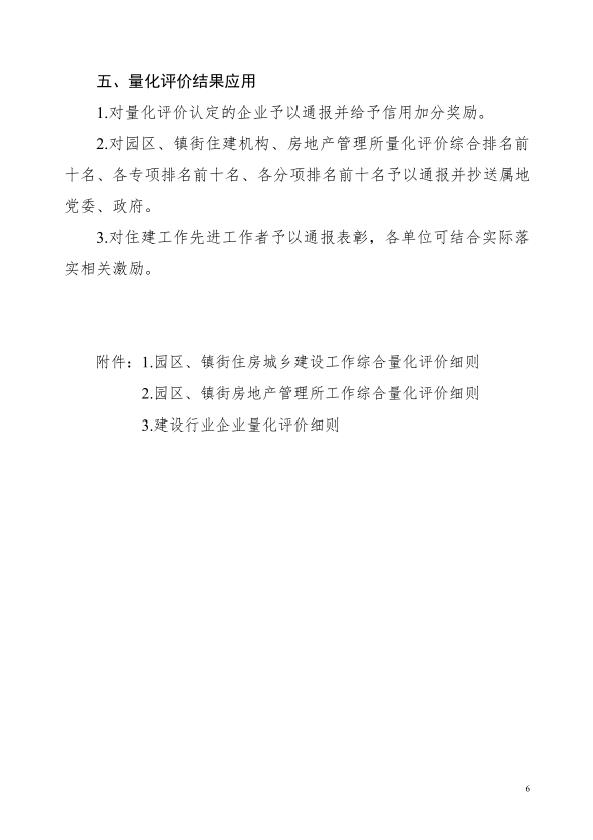 五、量化评价结果应用

1.对量化评价认定的企业予以通报并给予信用加分奖励。

2.对园区、镇街住建机构、房地产管理所量化评价综合排名前十名、各专项排名前十名、各分项排名前十名予以通报并抄送属地党委、政府。

3.对住建工作先进工作者予以通报表彰，各单位可结合实际落实相关激励。

附件：1.园区、镇街住房城乡建设工作综合量化评价细则

2.园区、镇街房地产管理所工作综合量化评价细则

3.建设行业企业量化评价细则

6